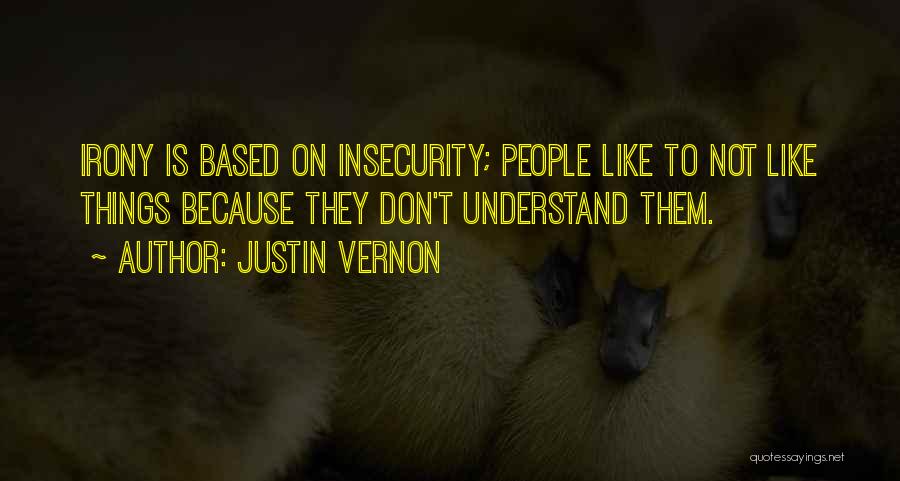 IRONY IS BASED ON INSECURITY; PEOPLE LIKE TO NOT LIKE THINGS BECAUSE THEY DON'T UNDERSTAND THEM.
~ AUTHOR: JUSTIN VERNON

quotessayings.net